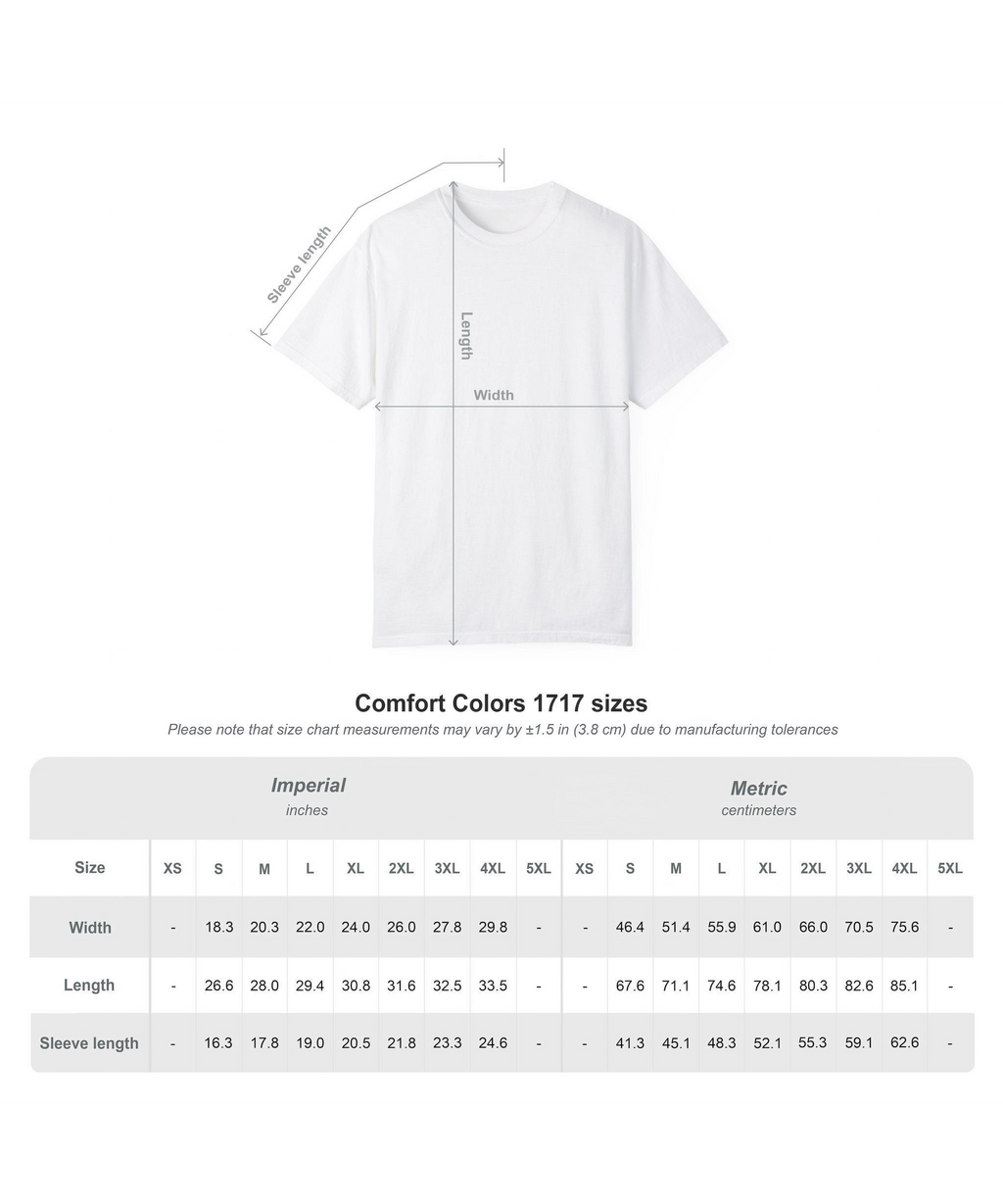 Sleeve length

Length

Width

Comfort Colors 1717 sizes

Please note that size chart measurements may vary by ±1.5 in (3.8 cm) due to manufacturing tolerances

Imperial
inches

Metric
centimeters

| Size | XS | S | M | L | XL | 2XL | 3XL | 4XL | 5XL | XS | S | M | L | XL | 2XL | 3XL | 4XL | 5XL |
|---|---|---|---|---|---|---|---|---|---|---|---|---|---|---|---|---|---|---|
| Width | - | 18.3 | 20.3 | 22.0 | 24.0 | 26.0 | 27.8 | 29.8 | - | - | 46.4 | 51.4 | 55.9 | 61.0 | 66.0 | 70.5 | 75.6 | - |
| Length | - | 26.6 | 28.0 | 29.4 | 30.8 | 31.6 | 32.5 | 33.5 | - | - | 67.6 | 71.1 | 74.6 | 78.1 | 80.3 | 82.6 | 85.1 | - |
| Sleeve length | - | 16.3 | 17.8 | 19.0 | 20.5 | 21.8 | 23.3 | 24.6 | - | - | 41.3 | 45.1 | 48.3 | 52.1 | 55.3 | 59.1 | 62.6 | - |